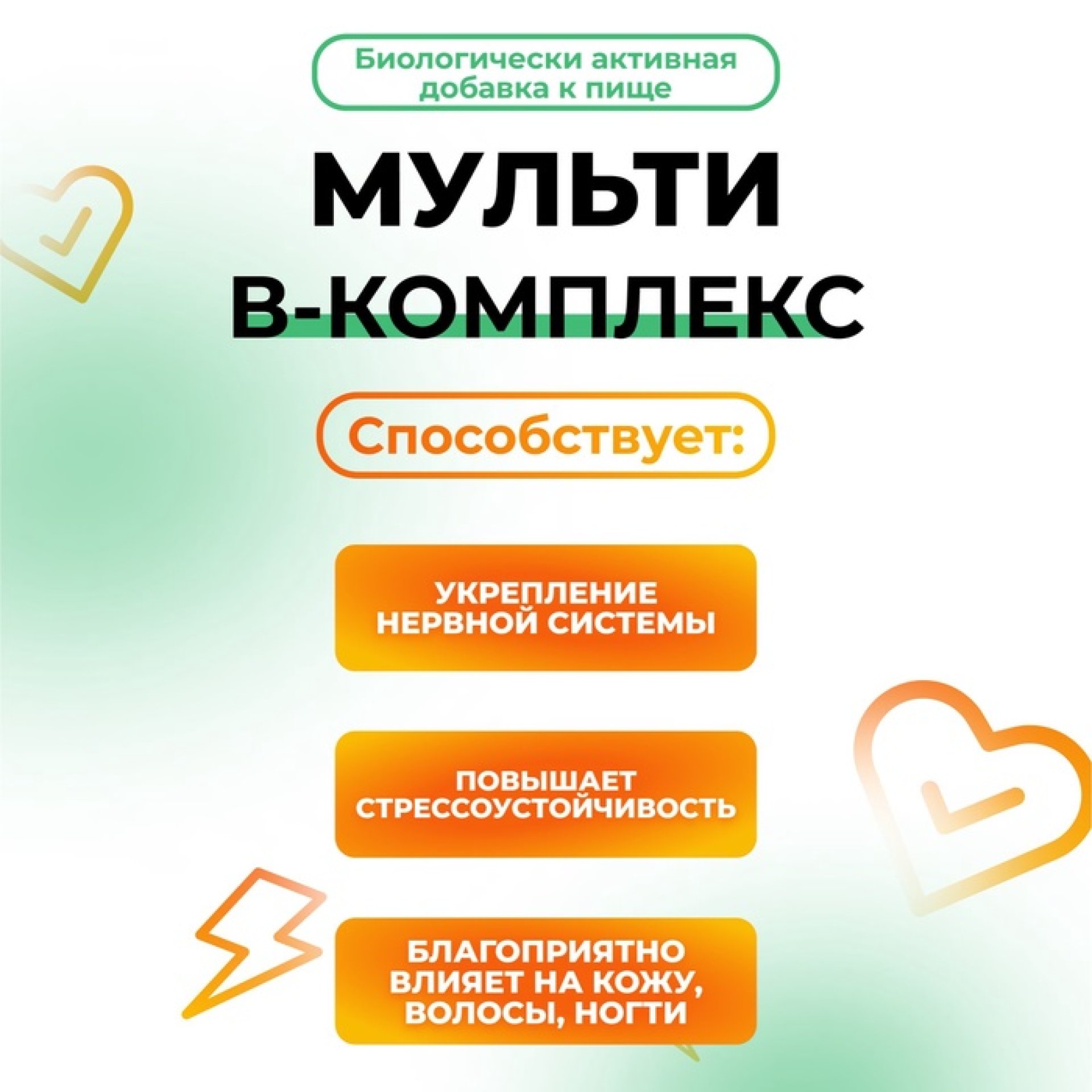 Биологически активная добавка к пище

МУЛЬТИ В-КОМПЛЕКС

Способствует:

УКРЕПЛЕНИЕ НЕРВНОЙ СИСТЕМЫ

ПОВЫШАЕТ СТРЕССОУСТОЙЧИВОСТЬ

БЛАГОПРИЯТНО ВЛИЯЕТ НА КОЖУ, ВОЛОСЫ, НОГТИ